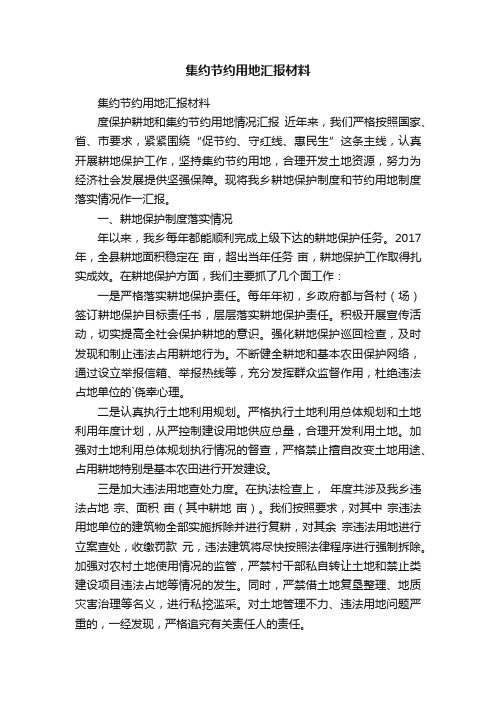 集约节约用地汇报材料

集约节约用地汇报材料

度保护耕地和集约节约用地情况汇报 近年来，我们严格按照国家、省、市要求，紧紧围绕“促节约、守红线、惠民生”这条主线，认真开展耕地保护工作，坚持集约节约用地，合理开发土地资源，努力为经济社会发展提供坚强保障。现将我乡耕地保护制度和节约用地制度落实情况作一汇报。

一、耕地保护制度落实情况

年以来，我乡每年都能顺利完成上级下达的耕地保护任务。2017年，全县耕地面积稳定在 亩，超出当年任务 亩，耕地保护工作取得扎实成效。在耕地保护方面，我们主要抓了几个面工作：

一是严格落实耕地保护责任。每年年初，乡政府都与各村（场）签订耕地保护目标责任书，层层落实耕地保护责任。积极开展宣传活动，切实提高全社会保护耕地的意识。强化耕地保护巡回检查，及时发现和制止违法占用耕地行为。不断健全耕地和基本农田保护网络，通过设立举报信箱、举报热线等，充分发挥群众监督作用，杜绝违法占地单位的`侥幸心理。

二是认真执行土地利用规划。严格执行土地利用总体规划和土地利用年度计划，从严控制建设用地供应总量，合理开发利用土地。加强对土地利用总体规划执行情况的督查，严格禁止擅自改变土地用途、占用耕地特别是基本农田进行开发建设。

三是加大违法用地查处力度。在执法检查上， 年度共涉及我乡违法占地 宗、面积 亩（其中耕地 亩）。我们按照要求，对其中 宗违法用地单位的建筑物全部实施拆除并进行复耕，对其余 宗违法用地进行立案查处，收缴罚款 元，违法建筑将尽快按照法律程序进行强制拆除。加强对农村土地使用情况的监管，严禁村干部私自转让土地和禁止类建设项目违法占地等情况的发生。同时，严禁借土地复垦整理、地质灾害治理等名义，进行私挖滥采。对土地管理不力、违法用地问题严重的，一经发现，严格追究有关责任人的责任。